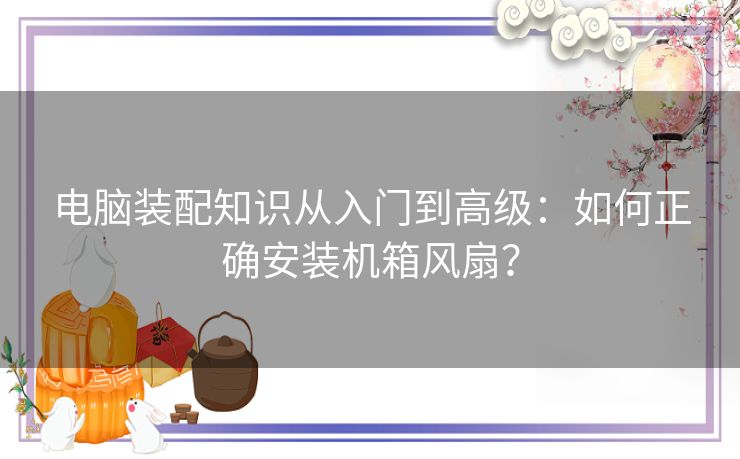 电脑装配知识从入门到高级：如何正确安装机箱风扇？